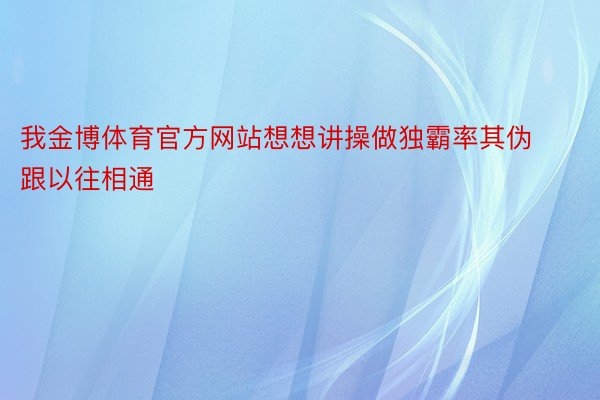 我金博体育官方网站想想讲操做独霸率其伪跟以往相通